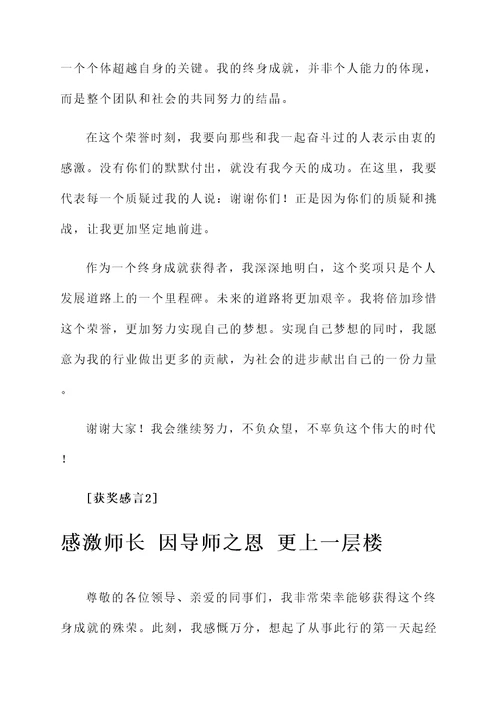 一个个体超越自身的关键。我的终身成就，并非个人能力的体现，而是整个团队和社会的共同努力的结晶。

在这个荣誉时刻，我要向那些和我一起奋斗过的人表示由衷的感激。没有你们的默默付出，就没有我今天的成功。在这里，我要代表每一个质疑过我的人说：谢谢你们！正是因为你们的质疑和挑战，让我更加坚定地前进。

作为一个终身成就获得者，我深深地明白，这个奖项只是个人发展道路上的一个里程碑。未来的道路将更加艰辛。我将倍加珍惜这个荣誉，更加努力实现自己的梦想。实现自己梦想的同时，我愿意为我的行业做出更多的贡献，为社会的进步献出自己的一份力量。

谢谢大家！我会继续努力，不负众望，不辜负这个伟大的时代！

[获奖感言2]

感激师长 因导师之恩 更上一层楼

尊敬的各位领导、亲爱的同事们，我非常荣幸能够获得这个终身成就的殊荣。此刻，我感慨万分，想起了从事此行的第一天起经